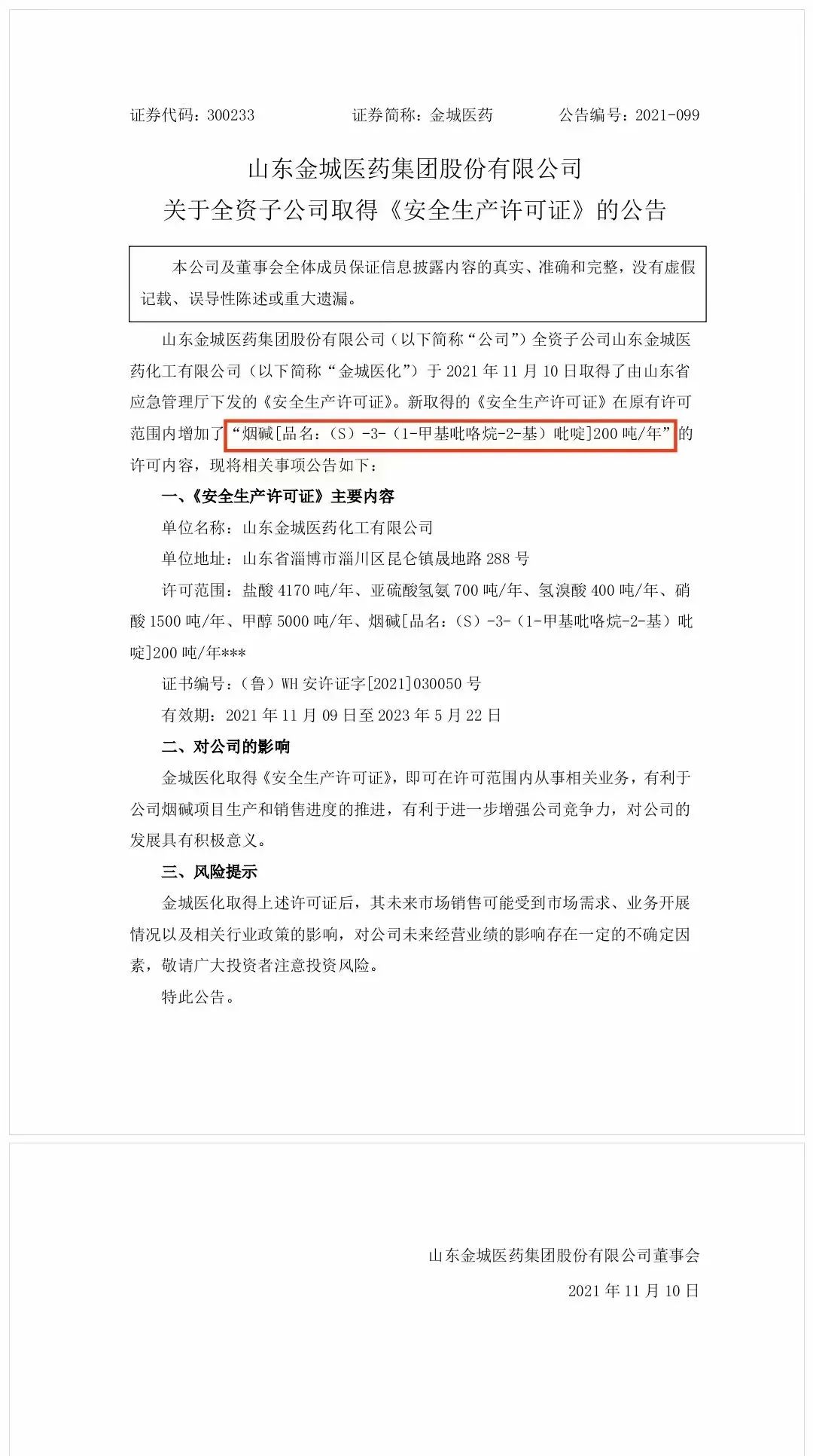 证券代码：300233　　　　证券简称：金城医药　　　　公告编号：2021-099

山东金城医药集团股份有限公司
关于全资子公司取得《安全生产许可证》的公告

本公司及董事会全体成员保证信息披露内容的真实、准确和完整，没有虚假记载、误导性陈述或重大遗漏。

山东金城医药集团股份有限公司（以下简称“公司”）全资子公司山东金城医药化工有限公司（以下简称“金城医化”）于 2021 年 11 月 10 日取得了由山东省应急管理厅下发的《安全生产许可证》。新取得的《安全生产许可证》在原有许可范围内增加了“烟碱[品名：（S）-3-（1-甲基吡咯烷-2-基）吡啶]200 吨/年”的许可内容，现将相关事项公告如下：

一、《安全生产许可证》主要内容

单位名称：山东金城医药化工有限公司

单位地址：山东省淄博市淄川区昆仑镇晟地路 288 号

许可范围：盐酸 4170 吨/年、亚硫酸氢氨 700 吨/年、氢溴酸 400 吨/年、硝酸 1500 吨/年、甲醇 5000 吨/年、烟碱[品名：（S）-3-（1-甲基吡咯烷-2-基）吡啶]200 吨/年***

证书编号：（鲁）WH 安许证字[2021]030050 号

有效期：2021 年 11 月 09 日至 2023 年 5 月 22 日

二、对公司的影响

金城医化取得《安全生产许可证》，即可在许可范围内从事相关业务，有利于公司烟碱项目生产和销售进度的推进，有利于进一步增强公司竞争力，对公司的发展具有积极意义。

三、风险提示

金城医化取得上述许可证后，其未来市场销售可能受到市场需求、业务开展情况以及相关行业政策的影响，对公司未来经营业绩的影响存在一定的不确定因素，敬请广大投资者注意投资风险。

特此公告。

山东金城医药集团股份有限公司董事会

2021 年 11 月 10 日